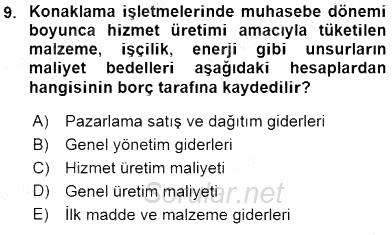 9. Konaklama işletmelerinde muhasebe dönemi boyunca hizmet üretimi amacıyla tüketilen malzeme, işçilik, enerji gibi unsurların maliyet bedelleri aşağıdaki hesaplardan hangisinin borç tarafına kaydedilir?

A) Pazarlama satış ve dağıtım giderleri
B) Genel yönetim giderleri
C) Hizmet üretim maliyeti
D) Genel üretim maliyeti
E) İlk madde ve malzeme giderleri

Sorular.net